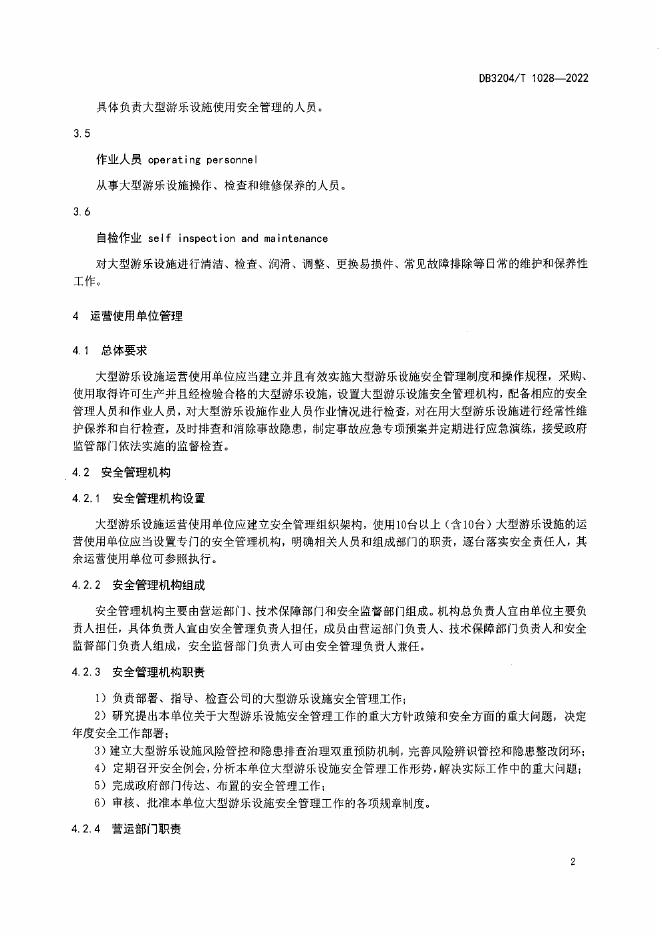 DB3204/T 1028—2022

具体负责大型游乐设施使用安全管理的人员。

3.5

作业人员 operating personnel

从事大型游乐设施操作、检查和维修保养的人员。

3.6

自检作业 self inspection and maintenance

对大型游乐设施进行清洁、检查、润滑、调整、更换易损件、常见故障排除等日常的维护和保养性工作。

4 运营使用单位管理

4.1 总体要求

大型游乐设施运营使用单位应当建立并且有效实施大型游乐设施安全管理制度和操作规程，采购、使用取得许可生产并且经检验合格的大型游乐设施，设置大型游乐设施安全管理机构，配备相应的安全管理人员和作业人员，对大型游乐设施作业人员作业情况进行检查，对在用大型游乐设施进行经常性维护保养和自行检查，及时排查和消除事故隐患，制定事故应急专项预案并定期进行应急演练，接受政府监管部门依法实施的监督检查。

4.2 安全管理机构

4.2.1 安全管理机构设置

大型游乐设施运营使用单位应建立安全管理组织架构，使用10台以上（含10台）大型游乐设施的运营使用单位应当设置专门的安全管理机构，明确相关人员和组成部门的职责，逐台落实安全责任人，其余运营使用单位可参照执行。

4.2.2 安全管理机构组成

安全管理机构主要由营运部门、技术保障部门和安全监督部门组成。机构总负责人宜由单位主要负责人担任，具体负责人宜由安全管理负责人担任，成员由营运部门负责人、技术保障部门负责人和安全监督部门负责人组成，安全监督部门负责人可由安全管理负责人兼任。

4.2.3 安全管理机构职责

1）负责部署、指导、检查公司的大型游乐设施安全管理工作；

2）研究提出本单位关于大型游乐设施安全管理工作的重大方针政策和安全方面的重大问题，决定年度安全工作部署；

3）建立大型游乐设施风险管控和隐患排查治理双重预防机制，完善风险辨识管控和隐患整改闭环；

4）定期召开安全例会，分析本单位大型游乐设施安全管理工作形势，解决实际工作中的重大问题；

5）完成政府部门传达、布置的安全管理工作；

6）审核、批准本单位大型游乐设施安全管理工作的各项规章制度。

4.2.4 营运部门职责

2